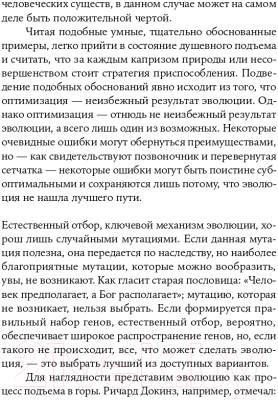 человеческих существ, в данном случае может на самом деле быть положительной чертой.

Читая подобные умные, тщательно обоснованные примеры, легко прийти в состояние душевного подъема и считать, что за каждым капризом природы или несовершенством стоит стратегия приспособления. Подведение подобных обоснований явно исходит из того, что оптимизация — неизбежный результат эволюции. Однако оптимизация — отнюдь не неизбежный результат эволюции, а всего лишь один из возможных. Некоторые очевидные ошибки могут обернуться преимуществами, но — как свидетельствуют позвоночник и перевернутая сетчатка — некоторые ошибки могут быть поистине субоптимальными и сохраняются лишь потому, что эволюция не нашла лучшего пути.

Естественный отбор, ключевой механизм эволюции, хорош лишь случайными мутациями. Если данная мутация полезна, она передается по наследству, но наиболее благоприятные мутации, которые можно вообразить, увы, не возникают. Как гласит старая пословица: «Человек предполагает, а Бог располагает»; мутацию, которая не возникает, нельзя выбрать. Если формируется правильный набор генов, естественный отбор, вероятно, обеспечивает широкое распространение генов, но, если такого не происходит, все, что может сделать эволюция, — это выбрать лучший из доступных вариантов.

Для наглядности представим эволюцию как процесс подъема в горы. Ричард Докинз, например, отмечал: